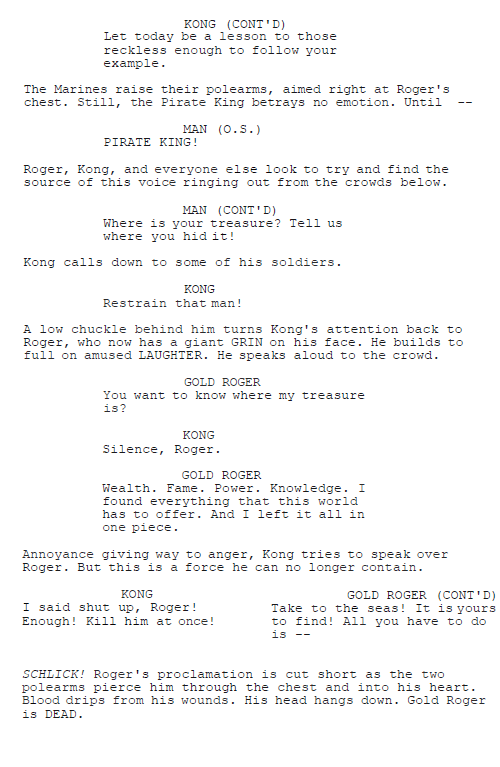 KONG (CONT'D)
Let today be a lesson to those reckless enough to follow your example.

The Marines raise their polearms, aimed right at Roger's chest. Still, the Pirate King betrays no emotion. Until --

MAN (O.S.)
PIRATE KING!

Roger, Kong, and everyone else look to try and find the source of this voice ringing out from the crowds below.

MAN (CONT'D)
Where is your treasure? Tell us where you hid it!

Kong calls down to some of his soldiers.

KONG
Restrain that man!

A low chuckle behind him turns Kong's attention back to Roger, who now has a giant GRIN on his face. He builds to full on amused LAUGHTER. He speaks aloud to the crowd.

GOLD ROGER
You want to know where my treasure is?

KONG
Silence, Roger.

GOLD ROGER
Wealth. Fame. Power. Knowledge. I found everything that this world has to offer. And I left it all in one piece.

Annoyance giving way to anger, Kong tries to speak over Roger. But this is a force he can no longer contain.

KONG
I said shut up, Roger! Enough! Kill him at once!

GOLD ROGER (CONT'D)
Take to the seas! It is yours to find! All you have to do is --

SCHLICK! Roger's proclamation is cut short as the two polearms pierce him through the chest and into his heart. Blood drips from his wounds. His head hangs down. Gold Roger is DEAD.